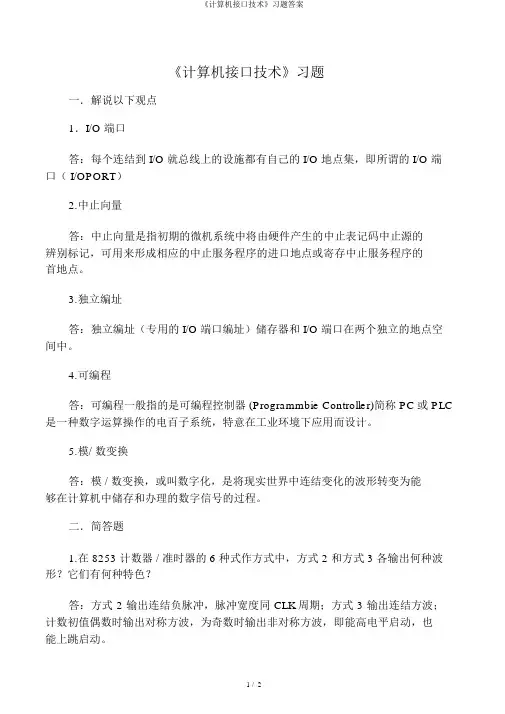 《计算机接口技术》习题答案

《计算机接口技术》习题

一．解说以下观点

1．I/O 端口

答：每个连结到 I/O 就总线上的设施都有自己的 I/O 地点集，即所谓的 I/O 端口（ I/OPORT）

2.中止向量

答：中止向量是指初期的微机系统中将由硬件产生的中止表记码中止源的辨别标记，可用来形成相应的中止服务程序的进口地点或寄存中止服务程序的首地点。

3.独立编址

答：独立编址（专用的 I/O 端口编址）储存器和 I/O 端口在两个独立的地点空间中。

4.可编程

答：可编程一般指的是可编程控制器 (Programmbie Controller)简称 PC 或 PLC 是一种数字运算操作的电百子系统，特意在工业环境下应用而设计。

5.模/ 数变换

答：模 / 数变换，或叫数字化，是将现实世界中连结变化的波形转变为能够在计算机中储存和办理的数字信号的过程。

二．简答题

1.在 8253 计数器 / 准时器的 6 种式作方式中，方式 2 和方式 3 各输出何种波形？它们有何种特色？

答：方式 2 输出连结负脉冲，脉冲宽度同 CLK 周期；方式 3 输出连结方波；计数初值偶数时输出对称方波，为奇数时输出非对称方波，即能高电平启动，也能上跳启动。

1 / 2